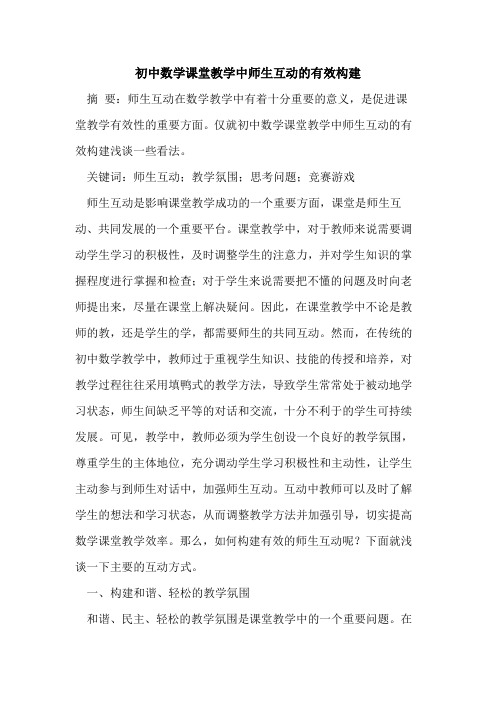 初中数学课堂教学中师生互动的有效构建

摘 要：师生互动在数学教学中有着十分重要的意义，是促进课堂教学有效性的重要方面。仅就初中数学课堂教学中师生互动的有效构建浅谈一些看法。

关键词：师生互动；教学氛围；思考问题；竞赛游戏

师生互动是影响课堂教学成功的一个重要方面，课堂是师生互动、共同发展的一个重要平台。课堂教学中，对于教师来说需要调动学生学习的积极性，及时调整学生的注意力，并对学生知识的掌握程度进行掌握和检查；对于学生来说需要把不懂的问题及时向老师提出来，尽量在课堂上解决疑问。因此，在课堂教学中不论是教师的教，还是学生的学，都需要师生的共同互动。然而，在传统的初中数学教学中，教师过于重视学生知识、技能的传授和培养，对教学过程往往采用填鸭式的教学方法，导致学生常常处于被动地学习状态，师生间缺乏平等的对话和交流，十分不利于的学生可持续发展。可见，教学中，教师必须为学生创设一个良好的教学氛围，尊重学生的主体地位，充分调动学生学习积极性和主动性，让学生主动参与到师生对话中，加强师生互动。互动中教师可以及时了解学生的想法和学习状态，从而调整教学方法并加强引导，切实提高数学课堂教学效率。那么，如何构建有效的师生互动呢？下面就浅谈一下主要的互动方式。

一、构建和谐、轻松的教学氛围

和谐、民主、轻松的教学氛围是课堂教学中的一个重要问题。在